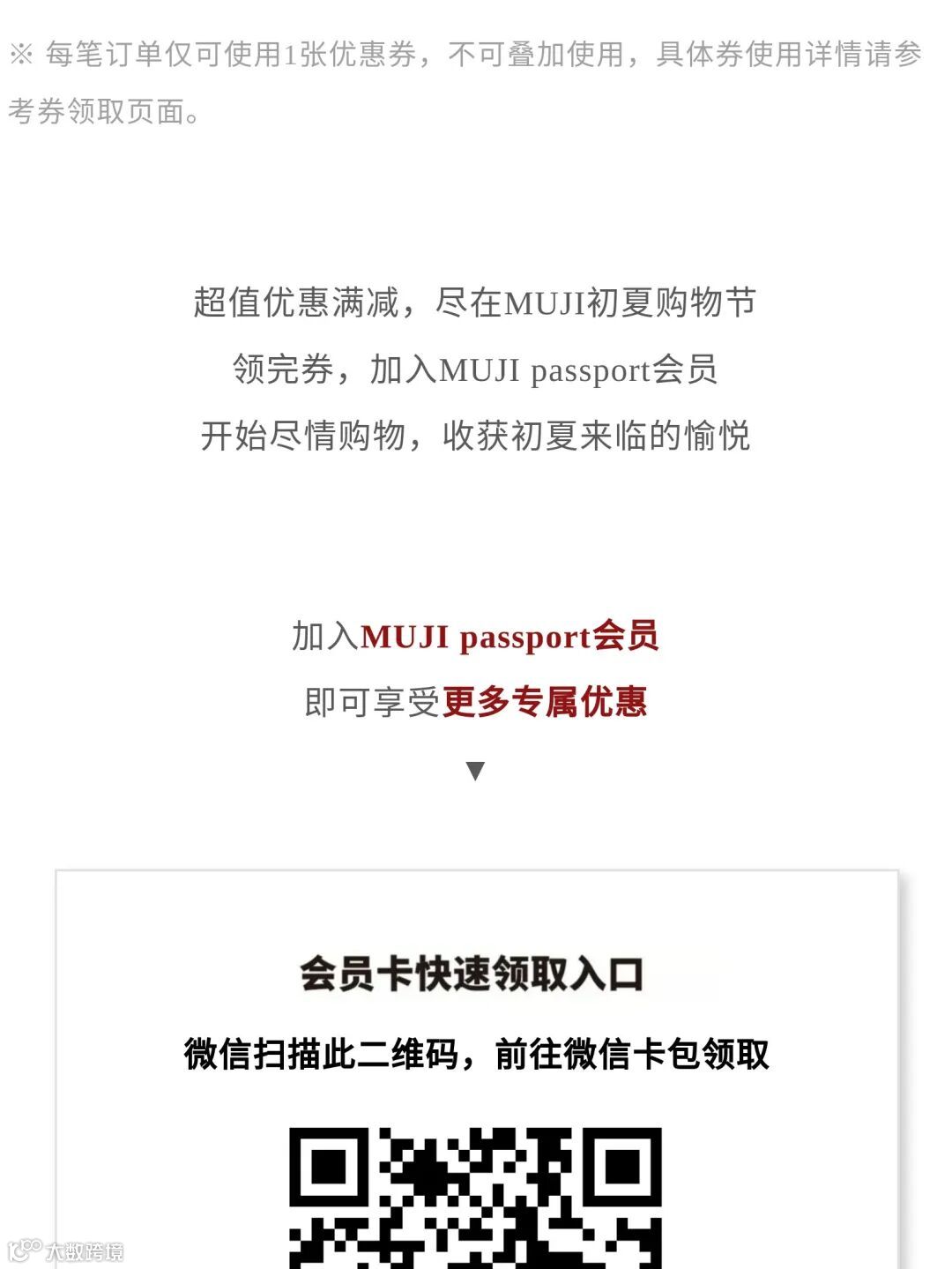 ※ 每笔订单仅可使用1张优惠券，不可叠加使用，具体券使用详情请参考券领取页面。

超值优惠满减，尽在MUJI初夏购物节
领完券，加入MUJI passport会员
开始尽情购物，收获初夏来临的愉悦

加入MUJI passport会员
即可享受更多专属优惠
▼

会员卡快速领取入口
微信扫描此二维码，前往微信卡包领取

大数跨境